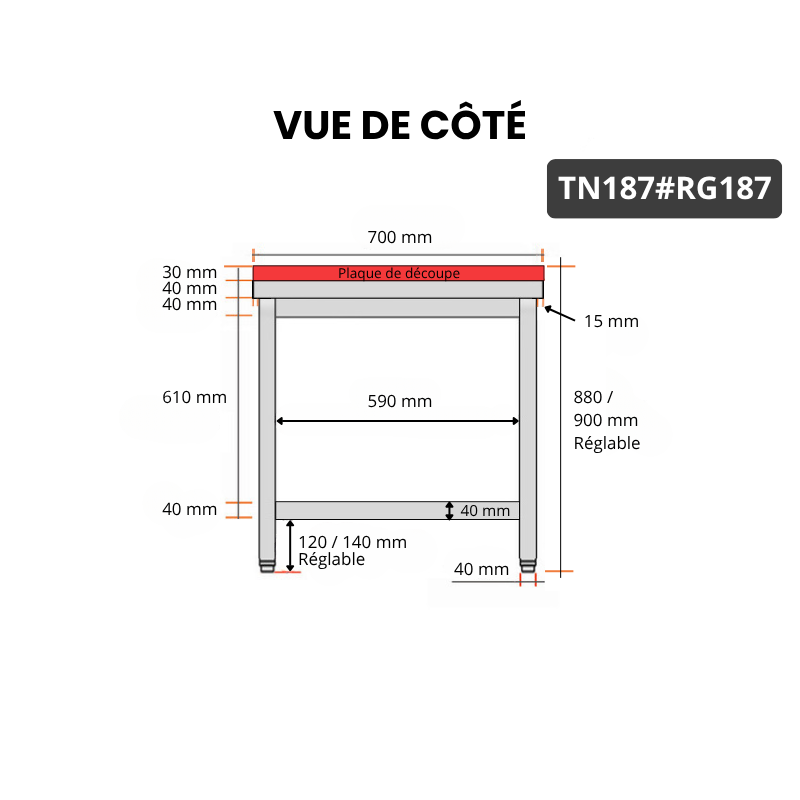 VUE DE CÔTÉ

TN187#RG187

700 mm

30 mm
40 mm
40 mm

Plaque de découpe

15 mm

610 mm

590 mm

880 /
900 mm
Réglable

40 mm

40 mm

120 / 140 mm
Réglable

40 mm